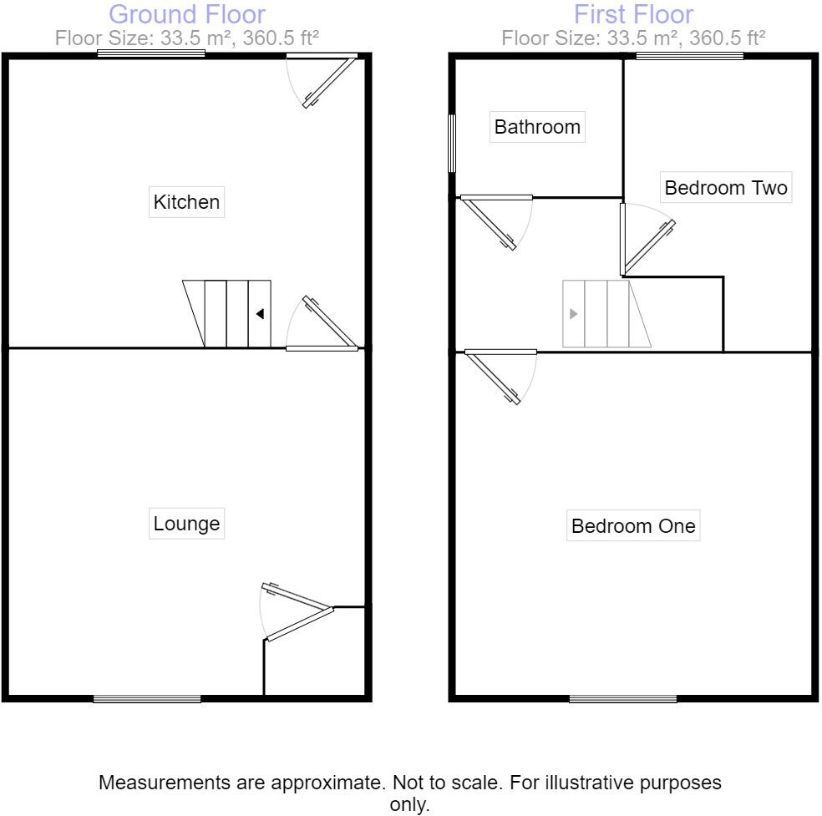 Ground Floor
Floor Size: 33.5 m², 360.5 ft²

Kitchen

Lounge

First Floor
Floor Size: 33.5 m², 360.5 ft²

Bathroom

Bedroom Two

Bedroom One

Measurements are approximate. Not to scale. For illustrative purposes only.